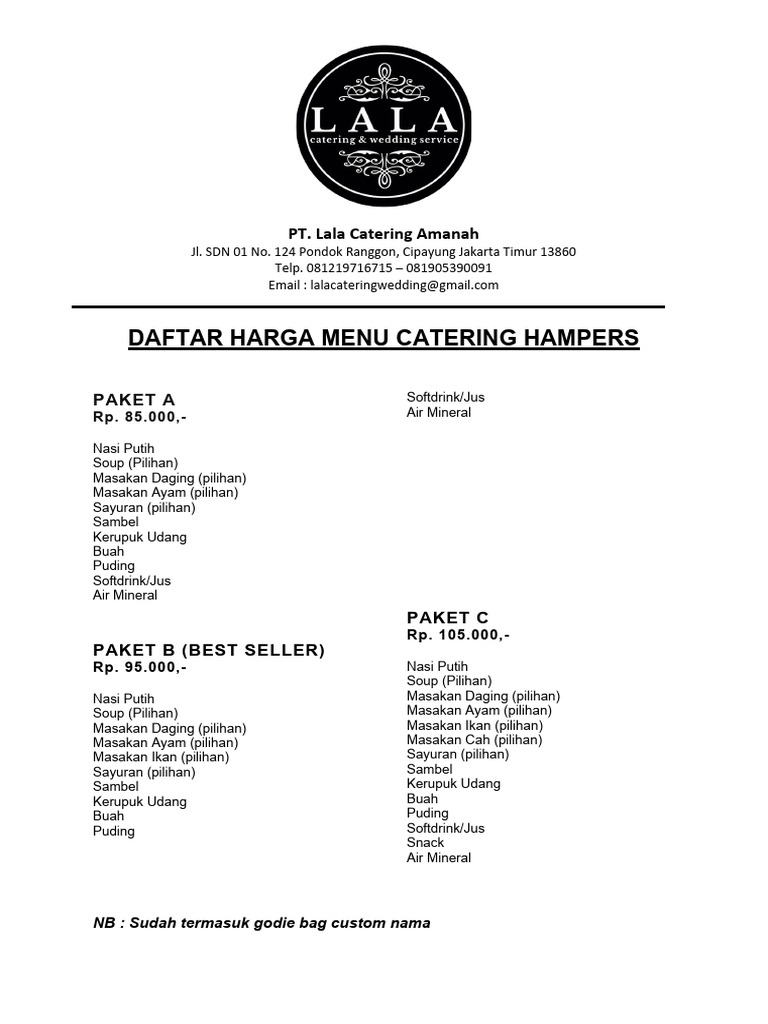 LALA
catering & wedding service

PT. Lala Catering Amanah
Jl. SDN 01 No. 124 Pondok Ranggon, Cipayung Jakarta Timur 13860
Telp. 081219716715 – 081905390091
Email : lalacateringwedding@gmail.com

DAFTAR HARGA MENU CATERING HAMPERS

PAKET A
Rp. 85.000,-

Nasi Putih
Soup (Pilihan)
Masakan Daging (pilihan)
Masakan Ayam (pilihan)
Sayuran (pilihan)
Sambel
Kerupuk Udang
Buah
Puding
Softdrink/Jus
Air Mineral

PAKET B (BEST SELLER)
Rp. 95.000,-

Nasi Putih
Soup (Pilihan)
Masakan Daging (pilihan)
Masakan Ayam (pilihan)
Masakan Ikan (pilihan)
Sayuran (pilihan)
Sambel
Kerupuk Udang
Buah
Puding
Softdrink/Jus
Air Mineral

PAKET C
Rp. 105.000,-

Nasi Putih
Soup (Pilihan)
Masakan Daging (pilihan)
Masakan Ayam (pilihan)
Masakan Ikan (pilihan)
Masakan Cah (pilihan)
Sayuran (pilihan)
Sambel
Kerupuk Udang
Buah
Puding
Softdrink/Jus
Snack
Air Mineral

NB : Sudah termasuk godie bag custom nama